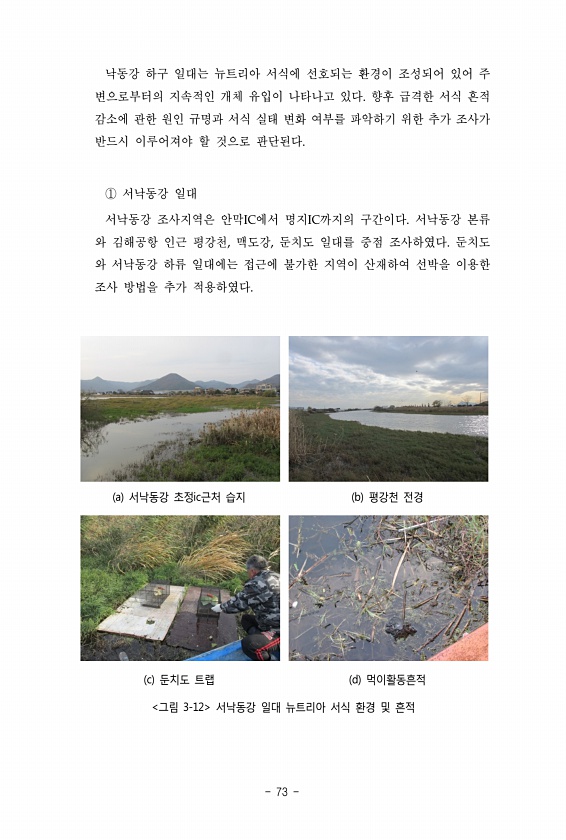 낙동강 하구 일대는 뉴트리아 서식에 선호되는 환경이 조성되어 있어 주변으로부터의 지속적인 개체 유입이 나타나고 있다. 향후 급격한 서식 흔적 감소에 관한 원인 규명과 서식 실태 변화 여부를 파악하기 위한 추가 조사가 반드시 이루어져야 할 것으로 판단된다.

① 서낙동강 일대

서낙동강 조사지역은 안막IC에서 명지IC까지의 구간이다. 서낙동강 본류와 김해공항 인근 평강천, 맥도강, 둔치도 일대를 중점 조사하였다. 둔치도와 서낙동강 하류 일대에는 접근에 불가한 지역이 산재하여 선박을 이용한 조사 방법을 추가 적용하였다.

(a) 서낙동강 초정ic근처 습지

(b) 평강천 전경

(c) 둔치도 트랩

(d) 먹이활동흔적

<그림 3-12> 서낙동강 일대 뉴트리아 서식 환경 및 흔적

- 73 -